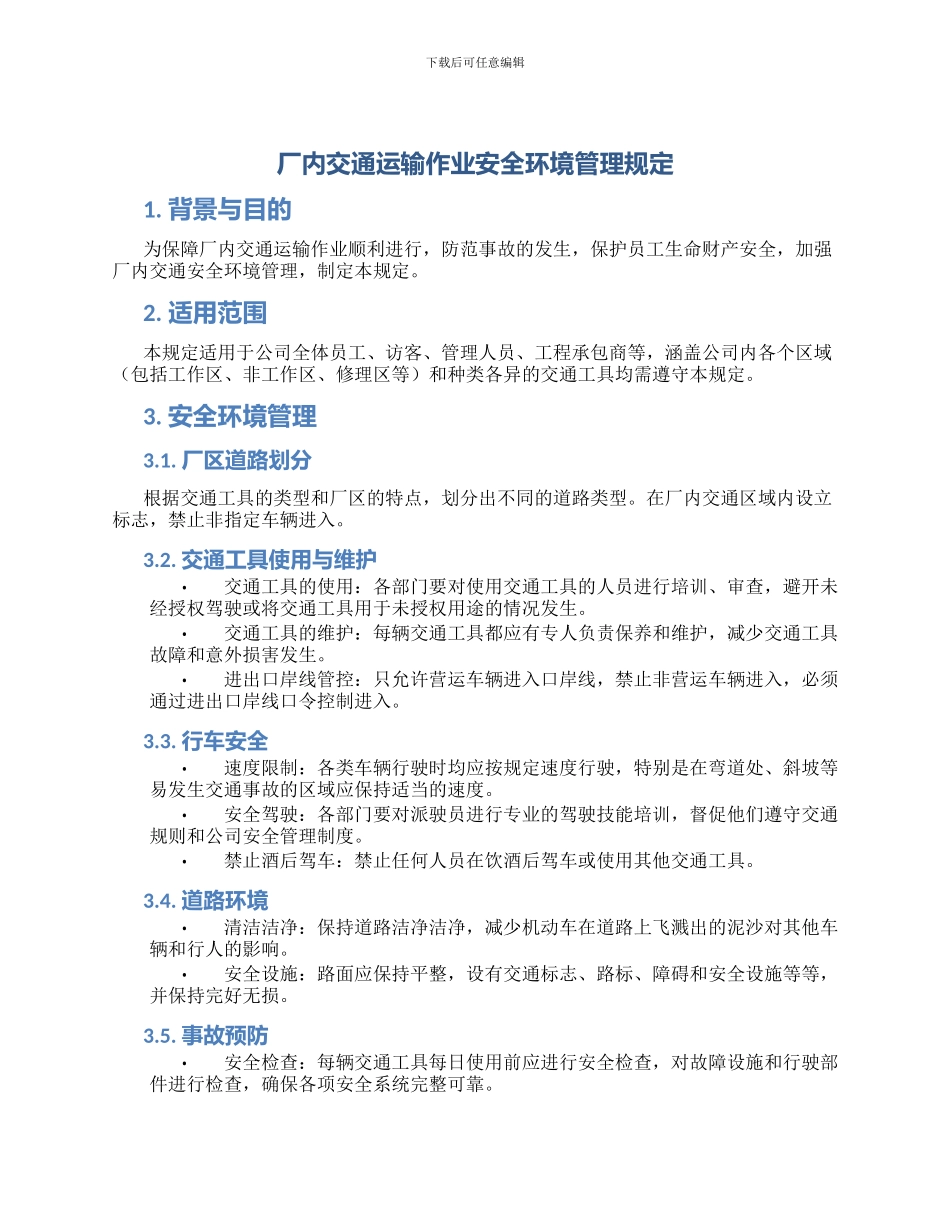 下载后可任意编辑

厂内交通运输作业安全环境管理规定

1. 背景与目的

为保障厂内交通运输作业顺利进行，防范事故的发生，保护员工生命财产安全，加强厂内交通安全环境管理，制定本规定。

2. 适用范围

本规定适用于公司全体员工、访客、管理人员、工程承包商等，涵盖公司内各个区域（包括工作区、非工作区、修理区等）和种类各异的交通工具均需遵守本规定。

3. 安全环境管理

3.1. 厂区道路划分

根据交通工具的类型和厂区的特点，划分出不同的道路类型。在厂内交通区域内设立标志，禁止非指定车辆进入。

3.2. 交通工具使用与维护

• 交通工具的使用：各部门要对使用交通工具的人员进行培训、审查，避开未经授权驾驶或将交通工具用于未授权用途的情况发生。

• 交通工具的维护：每辆交通工具都应有专人负责保养和维护，减少交通工具故障和意外损害发生。

• 进出口岸线管控：只允许营运车辆进入口岸线，禁止非营运车辆进入，必须通过进出口岸线口令控制进入。

3.3. 行车安全

• 速度限制：各类车辆行驶时均应按规定速度行驶，特别是在弯道处、斜坡等易发生交通事故的区域应保持适当的速度。

• 安全驾驶：各部门要对派驶员进行专业的驾驶技能培训，督促他们遵守交通规则和公司安全管理制度。

• 禁止酒后驾车：禁止任何人员在饮酒后驾车或使用其他交通工具。

3.4. 道路环境

• 清洁洁净：保持道路洁净洁净，减少机动车在道路上飞溅出的泥沙对其他车辆和行人的影响。

• 安全设施：路面应保持平整，设有交通标志、路标、障碍和安全设施等等，并保持完好无损。

3.5. 事故预防

• 安全检查：每辆交通工具每日使用前应进行安全检查，对故障设施和行驶部件进行检查，确保各项安全系统完整可靠。